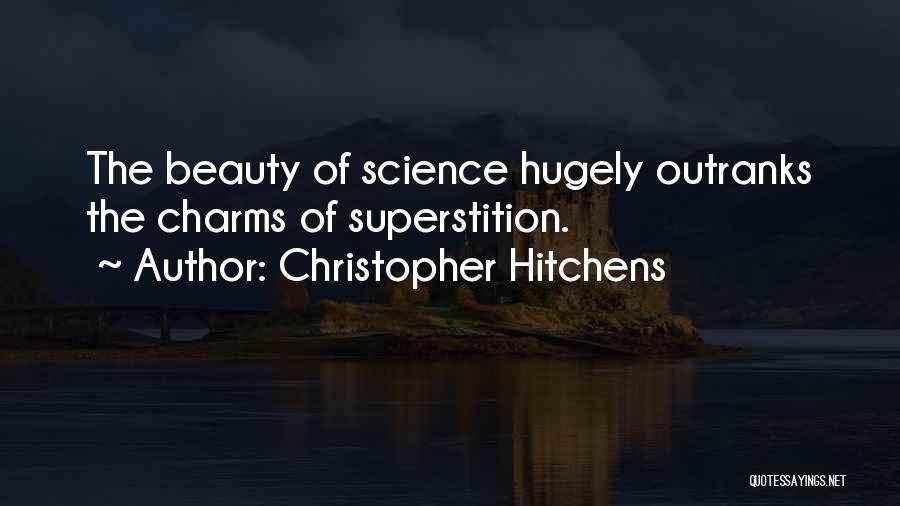 The beauty of science hugely outranks the charms of superstition.

~ Author: Christopher Hitchens

QUOTESSAYINGS.NET